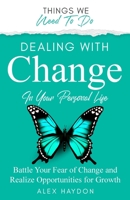 THINGS WE
Need To Do

DEALING WITH
Change
In Your Personal Life

Battle Your Fear of Change and Realize Opportunities for Growth

ALEX HAYDON